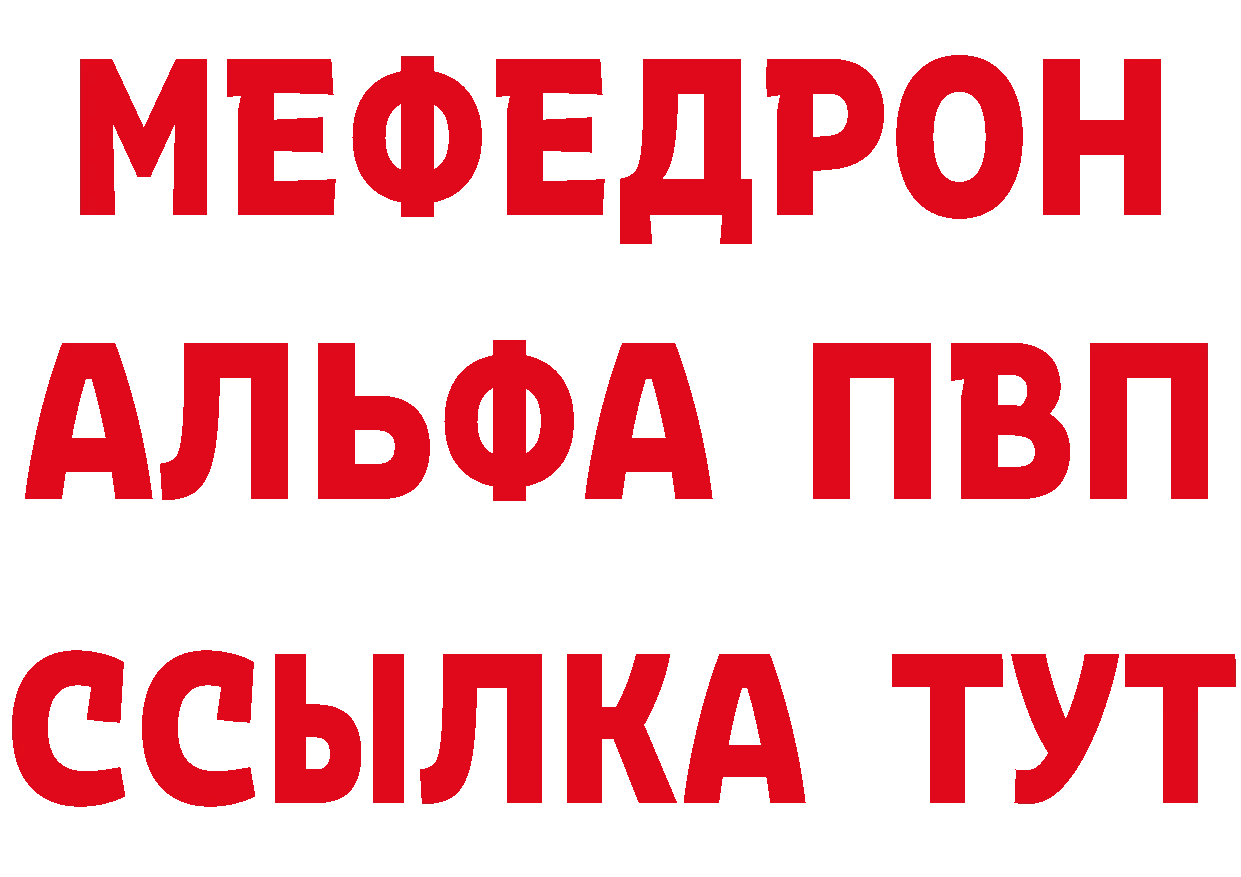 МЕФЕДРОН
АЛЬФА ПВП
ССЫЛКА ТУТ